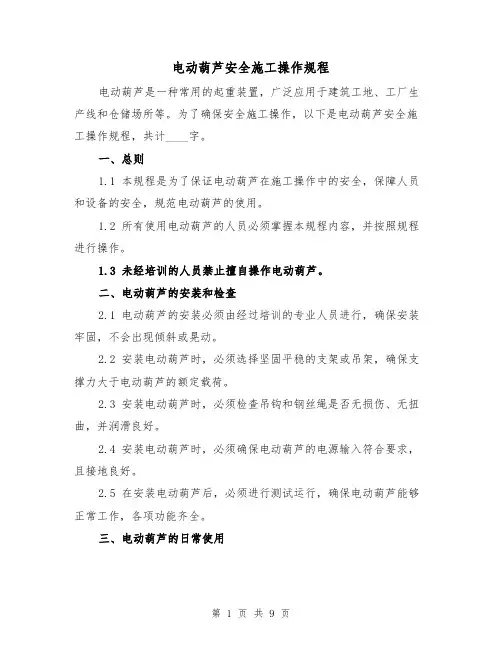 电动葫芦安全施工操作规程

电动葫芦是一种常用的起重装置，广泛应用于建筑工地、工厂生产线和仓储场所等。为了确保安全施工操作，以下是电动葫芦安全施工操作规程，共计____字。

一、总则

1.1 本规程是为了保证电动葫芦在施工操作中的安全，保障人员和设备的安全，规范电动葫芦的使用。

1.2 所有使用电动葫芦的人员必须掌握本规程内容，并按照规程进行操作。

1.3 未经培训的人员禁止擅自操作电动葫芦。

二、电动葫芦的安装和检查

2.1 电动葫芦的安装必须由经过培训的专业人员进行，确保安装牢固，不会出现倾斜或晃动。

2.2 安装电动葫芦时，必须选择坚固平稳的支架或吊架，确保支撑力大于电动葫芦的额定载荷。

2.3 安装电动葫芦时，必须检查吊钩和钢丝绳是否无损伤、无扭曲，并润滑良好。

2.4 安装电动葫芦时，必须确保电动葫芦的电源输入符合要求，且接地良好。

2.5 在安装电动葫芦后，必须进行测试运行，确保电动葫芦能够正常工作，各项功能齐全。

三、电动葫芦的日常使用

第 1 页 共 9 页